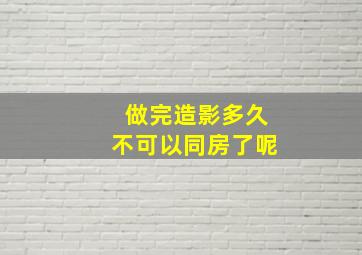 做完造影多久
不可以同房了呢